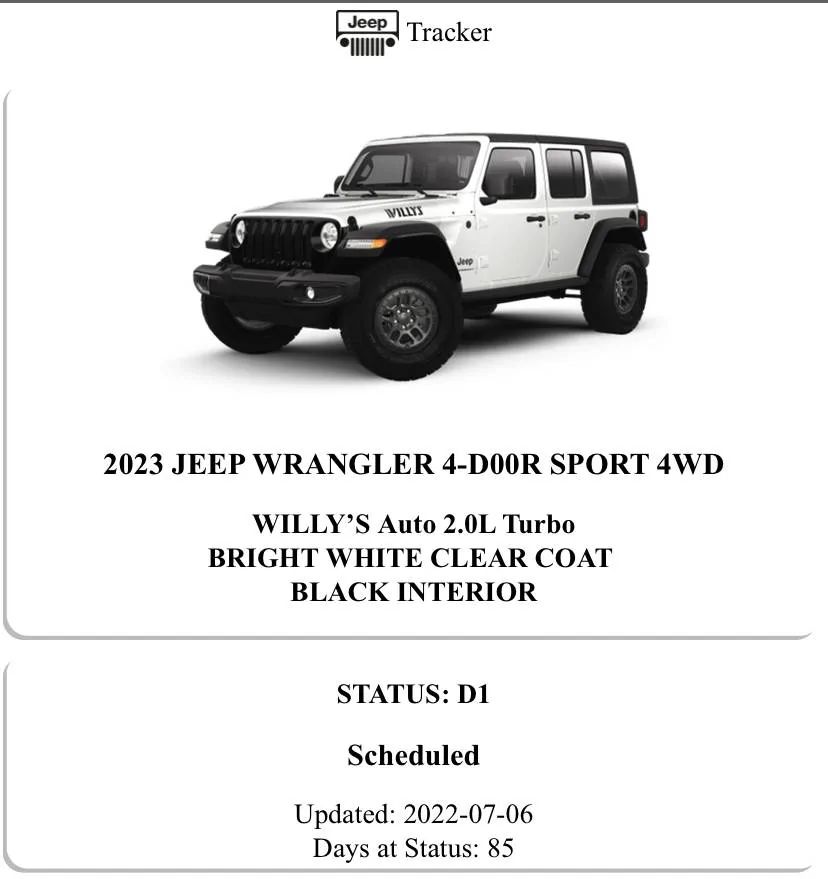 Jeep Tracker

WILLYS

Jeep

2023 JEEP WRANGLER 4-D00R SPORT 4WD

WILLY'S Auto 2.0L Turbo
BRIGHT WHITE CLEAR COAT
BLACK INTERIOR

STATUS: D1

Scheduled

Updated: 2022-07-06
Days at Status: 85